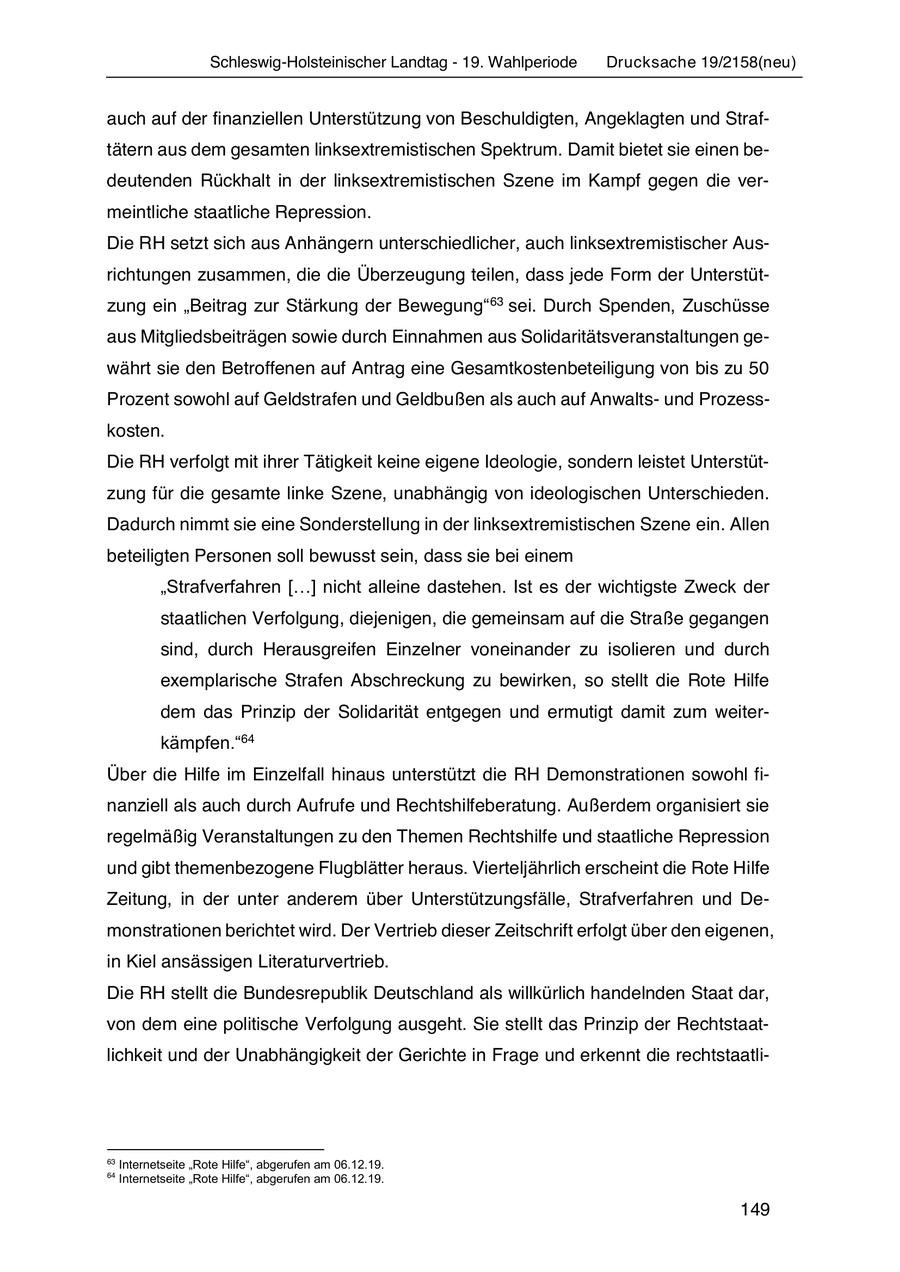 Schleswig-Holsteinischer Landtag - 19. Wahlperiode Drucksache 19/2158(neu)

auch auf der finanziellen Unterstützung von Beschuldigten, Angeklagten und Straftätern aus dem gesamten linksextremistischen Spektrum. Damit bietet sie einen bedeutenden Rückhalt in der linksextremistischen Szene im Kampf gegen die vermeintliche staatliche Repression.
Die RH setzt sich aus Anhängern unterschiedlicher, auch linksextremistischer Ausrichtungen zusammen, die die Überzeugung teilen, dass jede Form der Unterstützung ein „Beitrag zur Stärkung der Bewegung“$^{63}$ sei. Durch Spenden, Zuschüsse aus Mitgliedsbeiträgen sowie durch Einnahmen aus Solidaritätsveranstaltungen gewährt sie den Betroffenen auf Antrag eine Gesamtkostenbeteiligung von bis zu 50 Prozent sowohl auf Geldstrafen und Geldbußen als auch auf Anwalts- und Prozesskosten.
Die RH verfolgt mit ihrer Tätigkeit keine eigene Ideologie, sondern leistet Unterstützung für die gesamte linke Szene, unabhängig von ideologischen Unterschieden. Dadurch nimmt sie eine Sonderstellung in der linksextremistischen Szene ein. Allen beteiligten Personen soll bewusst sein, dass sie bei einem

„Strafverfahren […] nicht alleine dastehen. Ist es der wichtigste Zweck der staatlichen Verfolgung, diejenigen, die gemeinsam auf die Straße gegangen sind, durch Herausgreifen Einzelner voneinander zu isolieren und durch exemplarische Strafen Abschreckung zu bewirken, so stellt die Rote Hilfe dem das Prinzip der Solidarität entgegen und ermutigt damit zum weiterkämpfen.“$^{64}$

Über die Hilfe im Einzelfall hinaus unterstützt die RH Demonstrationen sowohl finanziell als auch durch Aufrufe und Rechtshilfeberatung. Außerdem organisiert sie regelmäßig Veranstaltungen zu den Themen Rechtshilfe und staatliche Repression und gibt themenbezogene Flugblätter heraus. Vierteljährlich erscheint die Rote Hilfe Zeitung, in der unter anderem über Unterstützungsfälle, Strafverfahren und Demonstrationen berichtet wird. Der Vertrieb dieser Zeitschrift erfolgt über den eigenen, in Kiel ansässigen Literaturvertrieb.
Die RH stellt die Bundesrepublik Deutschland als willkürlich handelnden Staat dar, von dem eine politische Verfolgung ausgeht. Sie stellt das Prinzip der Rechtstaatlichkeit und der Unabhängigkeit der Gerichte in Frage und erkennt die rechtstaatli-

$^{63}$ Internetseite „Rote Hilfe“, abgerufen am 06.12.19.
$^{64}$ Internetseite „Rote Hilfe“, abgerufen am 06.12.19.

149